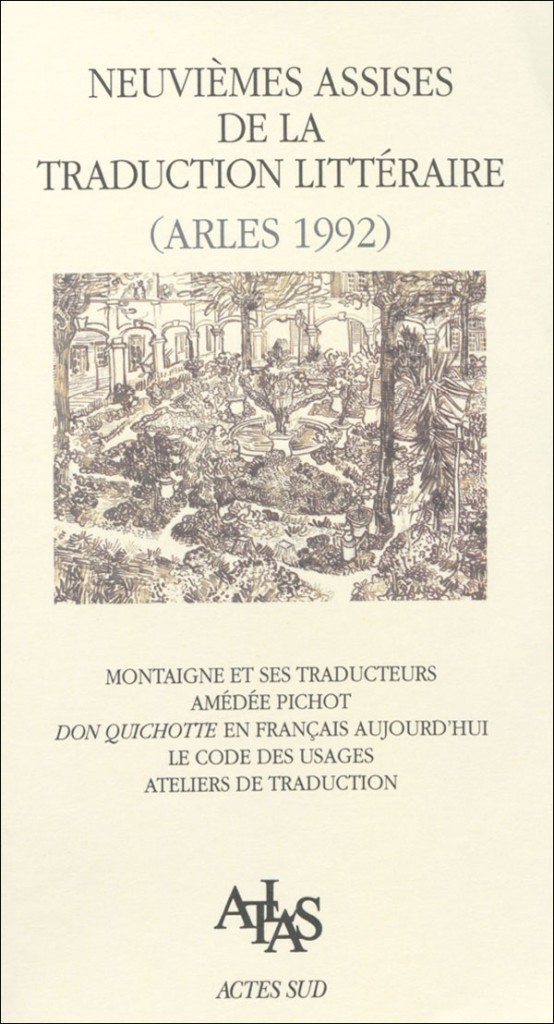 NEUVIÈMES ASSISES
DE LA
TRADUCTION LITTÉRAIRE
(ARLES 1992)

MONTAIGNE ET SES TRADUCTEURS
AMÉDÉE PICHOT
DON QUICHOTTE EN FRANÇAIS AUJOURD'HUI
LE CODE DES USAGES
ATELIERS DE TRADUCTION

ATLAS

ACTES SUD